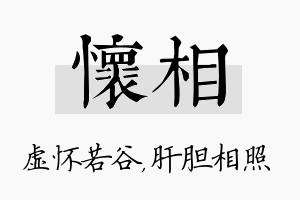 懷相

虚怀若谷,肝胆相照